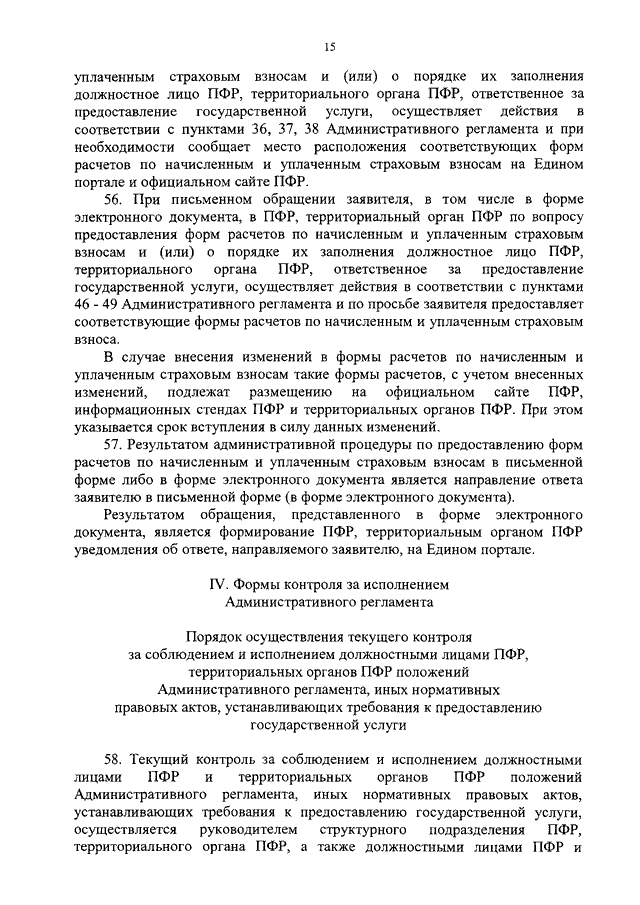 15

уплаченным страховым взносам и (или) о порядке их заполнения должностное лицо ПФР, территориального органа ПФР, ответственное за предоставление государственной услуги, осуществляет действия в соответствии с пунктами 36, 37, 38 Административного регламента и при необходимости сообщает место расположения соответствующих форм расчетов по начисленным и уплаченным страховым взносам на Едином портале и официальном сайте ПФР.

56. При письменном обращении заявителя, в том числе в форме электронного документа, в ПФР, территориальный орган ПФР по вопросу предоставления форм расчетов по начисленным и уплаченным страховым взносам и (или) о порядке их заполнения должностное лицо ПФР, территориального органа ПФР, ответственное за предоставление государственной услуги, осуществляет действия в соответствии с пунктами 46 - 49 Административного регламента и по просьбе заявителя предоставляет соответствующие формы расчетов по начисленным и уплаченным страховым взноса.

В случае внесения изменений в формы расчетов по начисленным и уплаченным страховым взносам такие формы расчетов, с учетом внесенных изменений, подлежат размещению на официальном сайте ПФР, информационных стендах ПФР и территориальных органов ПФР. При этом указывается срок вступления в силу данных изменений.

57. Результатом административной процедуры по предоставлению форм расчетов по начисленным и уплаченным страховым взносам в письменной форме либо в форме электронного документа является направление ответа заявителю в письменной форме (в форме электронного документа).

Результатом обращения, представленного в форме электронного документа, является формирование ПФР, территориальным органом ПФР уведомления об ответе, направляемого заявителю, на Едином портале.

IV. Формы контроля за исполнением Административного регламента

Порядок осуществления текущего контроля за соблюдением и исполнением должностными лицами ПФР, территориальных органов ПФР положений Административного регламента, иных нормативных правовых актов, устанавливающих требования к предоставлению государственной услуги

58. Текущий контроль за соблюдением и исполнением должностными лицами ПФР и территориальных органов ПФР положений Административного регламента, иных нормативных правовых актов, устанавливающих требования к предоставлению государственной услуги, осуществляется руководителем структурного подразделения ПФР, территориального органа ПФР, а также должностными лицами ПФР и